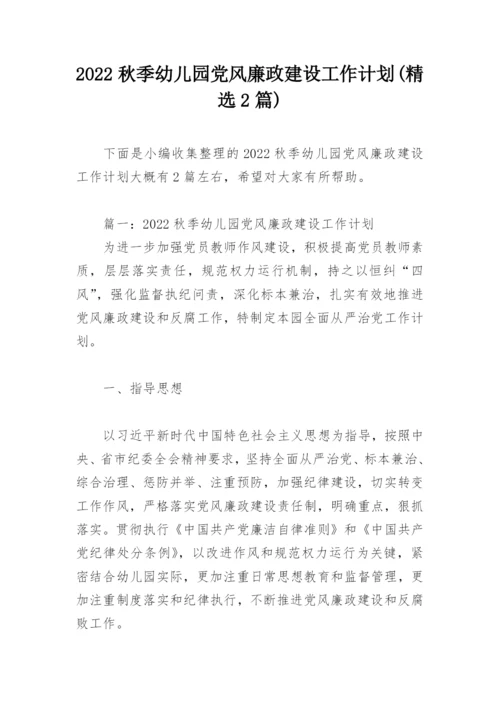 2022 秋季幼儿园党风廉政建设工作计划(精选 2 篇)

下面是小编收集整理的 2022 秋季幼儿园党风廉政建设工作计划大概有 2 篇左右，希望对大家有所帮助。

篇一：2022 秋季幼儿园党风廉政建设工作计划

为进一步加强党员教师作风建设，积极提高党员教师素质，层层落实责任，规范权力运行机制，持之以恒纠“四风”，强化监督执纪问责，深化标本兼治，扎实有效地推进党风廉政建设和反腐工作，特制定本园全面从严治党工作计划。

一、指导思想

以习近平新时代中国特色社会主义思想为指导，按照中央、省市纪委全会精神要求，坚持全面从严治党、标本兼治、综合治理、惩防并举、注重预防，加强纪律建设，切实转变工作作风，严格落实党风廉政建设责任制，明确重点，狠抓落实。贯彻执行《中国共产党廉洁自律准则》和《中国共产党纪律处分条例》，以改进作风和规范权力运行为关键，紧密结合幼儿园实际，更加注重日常思想教育和监督管理，更加注重制度落实和纪律执行，不断推进党风廉政建设和反腐败工作。